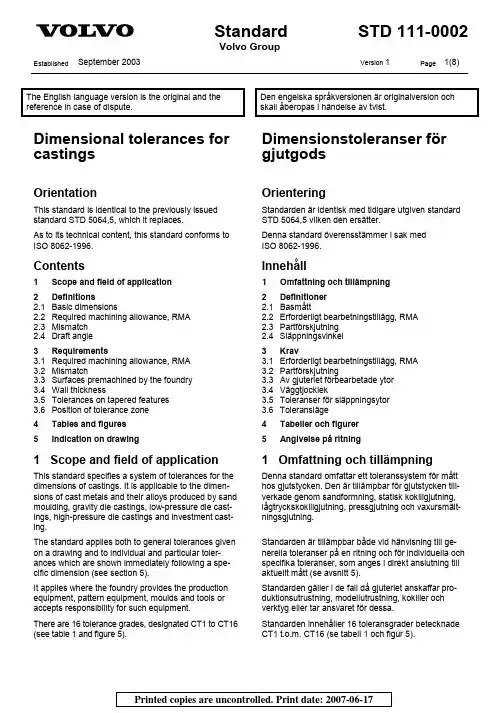 VOLVO

Standard
Volvo Group

STD 111-0002

Established September 2003

Version 1

Page 1(8)

The English language version is the original and the reference in case of dispute.

Dimensional tolerances for castings

Orientation

This standard is identical to the previously issued standard STD 5064,5, which it replaces.

As to its technical content, this standard conforms to ISO 8062-1996.

Contents

1 Scope and field of application

2 Definitions
2.1 Basic dimensions
2.2 Required machining allowance, RMA
2.3 Mismatch
2.4 Draft angle

3 Requirements
3.1 Required machining allowance, RMA
3.2 Mismatch
3.3 Surfaces premachined by the foundry
3.4 Wall thickness
3.5 Tolerances on tapered features
3.6 Position of tolerance zone

4 Tables and figures

5 Indication on drawing

1 Scope and field of application

This standard specifies a system of tolerances for the dimensions of castings. It is applicable to the dimensions of cast metals and their alloys produced by sand moulding, gravity die castings, low-pressure die castings, high-pressure die castings and investment casting.

The standard applies both to general tolerances given on a drawing and to individual and particular tolerances which are shown immediately following a specific dimension (see section 5).

It applies where the foundry provides the production equipment, pattern equipment, moulds and tools or accepts responsibility for such equipment.

There are 16 tolerance grades, designated CT1 to CT16 (see table 1 and figure 5).

Den engelska språkversionen är originalversion och skall åberopas i händelse av tvist.

Dimensionstoleranser för gjutgods

Orientering

Standarden är identisk med tidigare utgiven standard STD 5064,5 vilken den ersätter.

Denna standard överensstämmer i sak med ISO 8062-1996.

Innehåll

1 Omfattning och tillämpning

2 Definitioner
2.1 Basmått
2.2 Erforderligt bearbetningstillägg, RMA
2.3 Partförskjutning
2.4 Släppningsvinkel

3 Krav
3.1 Erforderligt bearbetningstillägg, RMA
3.2 Partförskjutning
3.3 Av gjuteriet förbearbetade ytor
3.4 Väggtjocklek
3.5 Toleranser för släppningsytor
3.6 Toleransläge

4 Tabeller och figurer

5 Angivelse på ritning

1 Omfattning och tillämpning

Denna standard omfattar ett toleranssystem för mått hos gjutstycken. Den är tillämpbar för gjutstycken tillverkade genom sandformning, statisk kokillgjutning, lågtryckskokillgjutning, pressgjutning och vaxursmältningsgjutning.

Standarden är tillämpbar både vid hänvisning till generella toleranser på en ritning och för individuella och specifika toleranser, som anges i direkt anslutning till aktuellt mått (se avsnitt 5).

Standarden gäller i de fall då gjuteriet anskaffar produktionsutrustning, modellutrustning, kokiller och verktyg eller tar ansvaret för dessa.

Standarden innehåller 16 toleransgrader betecknade CT1 t.o.m. CT16 (se tabell 1 och figur 5).

Printed copies are uncontrolled. Print date: 2007-06-17